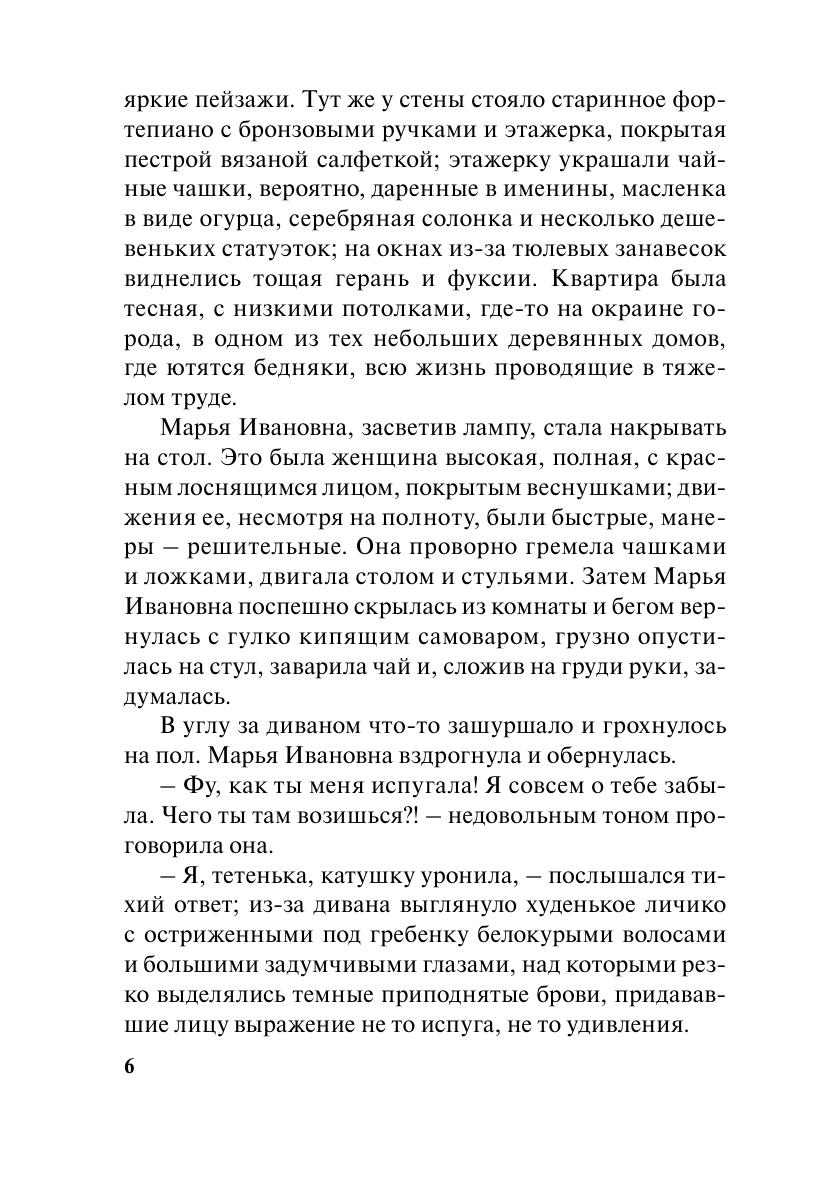 яркие пейзажи. Тут же у стены стояло старинное фортепиано с бронзовыми ручками и этажерка, покрытая пестрой вязаной салфеткой; этажерку украшали чайные чашки, вероятно, даренные в именины, масленка в виде огурца, серебряная солонка и несколько дешевеньких статуэток; на окнах из-за тюлевых занавесок виднелись тощая герань и фуксии. Квартира была тесная, с низкими потолками, где-то на окраине города, в одном из тех небольших деревянных домов, где ютятся бедняки, всю жизнь проводящие в тяжелом труде.

Марья Ивановна, засветив лампу, стала накрывать на стол. Это была женщина высокая, полная, с красным лоснящимся лицом, покрытым веснушками; движения ее, несмотря на полноту, были быстрые, манеры – решительные. Она проворно гремела чашками и ложками, двигала столом и стульями. Затем Марья Ивановна поспешно скрылась из комнаты и бегом вернулась с гулко кипящим самоваром, грузно опустилась на стул, заварила чай и, сложив на груди руки, задумалась.

В углу за диваном что-то зашуршало и грохнулось на пол. Марья Ивановна вздрогнула и обернулась.

– Фу, как ты меня испугала! Я совсем о тебе забыла. Чего ты там возишься?! – недовольным тоном проговорила она.

– Я, тетенька, катушку уронила, – послышался тихий ответ; из-за дивана выглянуло худенькое личико с остриженными под гребенку белокурыми волосами и большими задумчивыми глазами, над которыми резко выделялись темные приподнятые брови, придававшие лицу выражение не то испуга, не то удивления.

6